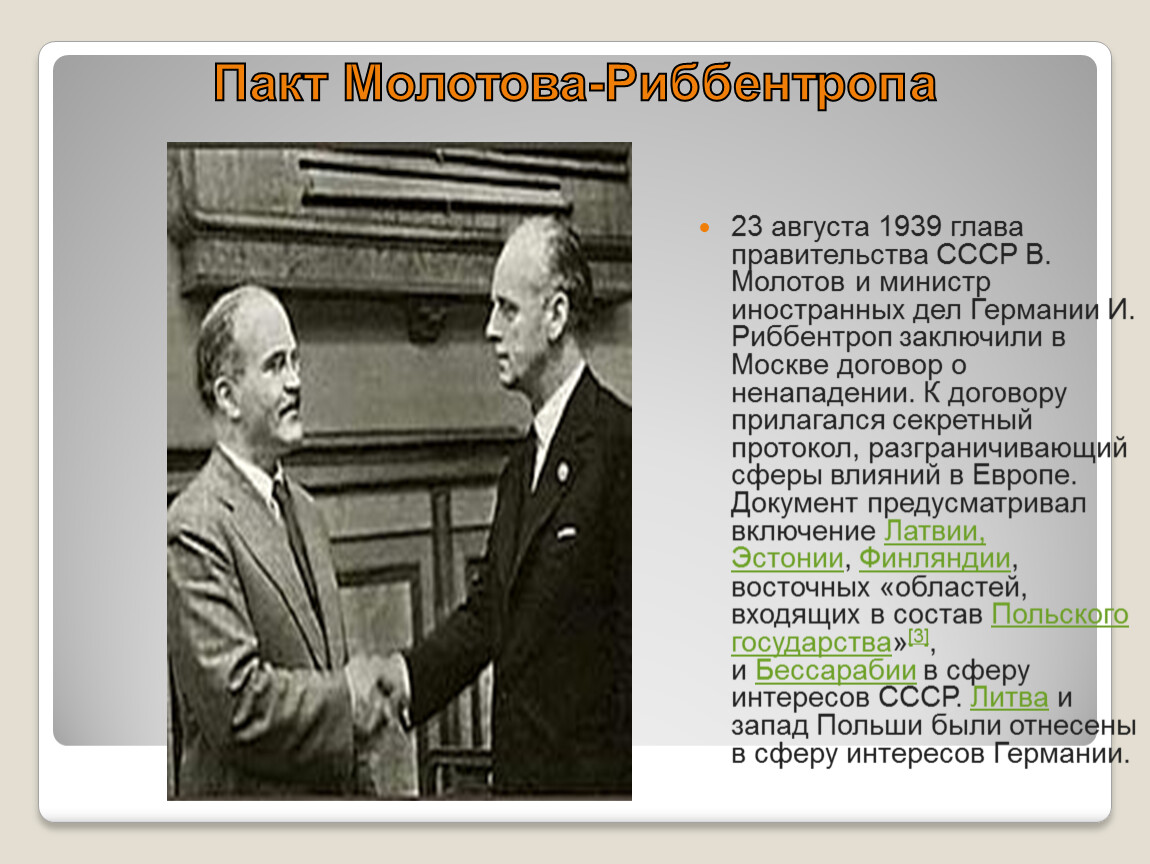 Пакт Молотова-Риббентропа

23 августа 1939 глава правительства СССР В. Молотов и министр иностранных дел Германии И. Риббентроп заключили в Москве договор о ненападении. К договору прилагался секретный протокол, разграничивающий сферы влияний в Европе. Документ предусматривал включение Латвии, Эстонии, Финляндии, восточных «областей, входящих в состав Польского государства»[3], и Бессарабии в сферу интересов СССР. Литва и запад Польши были отнесены в сферу интересов Германии.